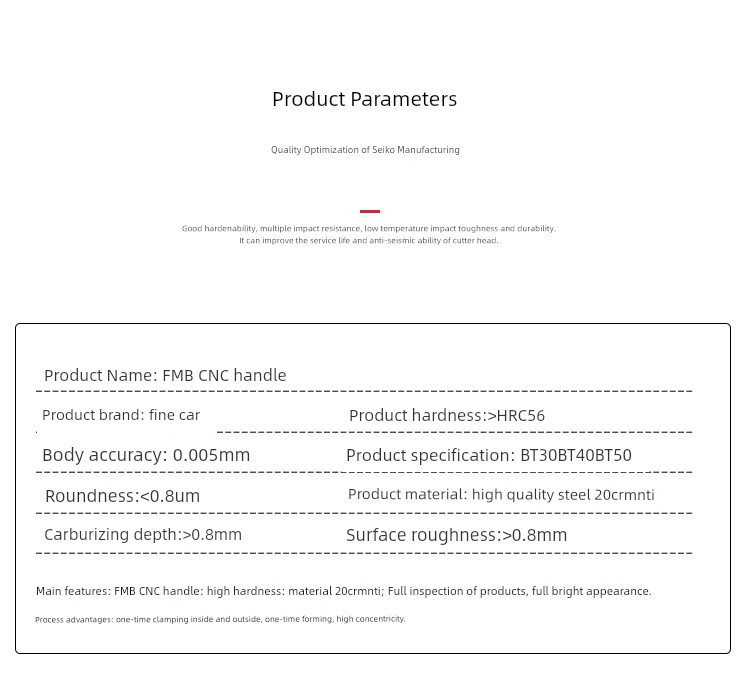 Product Parameters

Quality Optimization of Seiko Manufacturing

Good hardenability, multiple impact resistance, low temperature impact toughness and durability. It can improve the service life and anti-seismic ability of cutter head.

Product Name: FMB CNC handle

Product brand: fine car

Product hardness:>HRC56

Body accuracy: 0.005mm

Product specification: BT30BT40BT50

Roundness:<0.8um

Product material: high quality steel 20crmnti

Carburizing depth:>0.8mm

Surface roughness:>0.8mm

Main features: FMB CNC handle: high hardness: material 20crmnti; Full inspection of products, full bright appearance.

Process advantages: one-time clamping inside and outside, one-time forming, high concentricity.